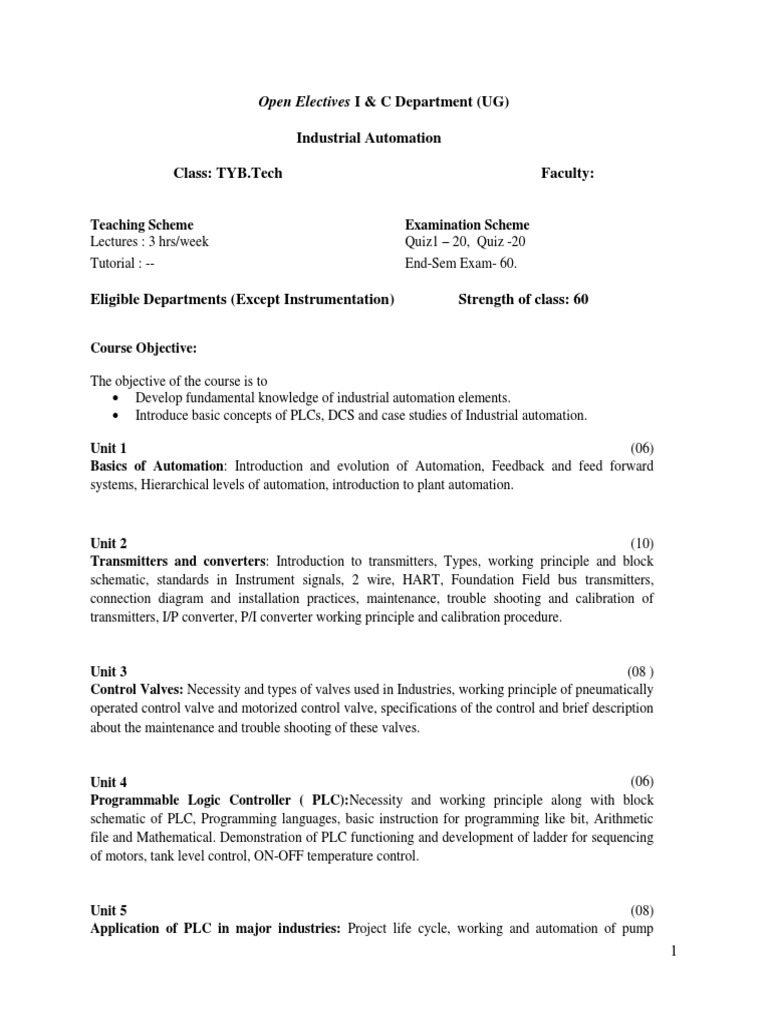 Open Electives I & C Department (UG)

Industrial Automation

Class: TYB.Tech Faculty:

Teaching Scheme
Lectures : 3 hrs/week
Tutorial : --

Examination Scheme
Quiz1 – 20, Quiz -20
End-Sem Exam- 60.

Eligible Departments (Except Instrumentation) Strength of class: 60

Course Objective:

The objective of the course is to
• Develop fundamental knowledge of industrial automation elements.
• Introduce basic concepts of PLCs, DCS and case studies of Industrial automation.

Unit 1 (06)
Basics of Automation: Introduction and evolution of Automation, Feedback and feed forward systems, Hierarchical levels of automation, introduction to plant automation.

Unit 2 (10)
Transmitters and converters: Introduction to transmitters, Types, working principle and block schematic, standards in Instrument signals, 2 wire, HART, Foundation Field bus transmitters, connection diagram and installation practices, maintenance, trouble shooting and calibration of transmitters, I/P converter, P/I converter working principle and calibration procedure.

Unit 3 (08 )
Control Valves: Necessity and types of valves used in Industries, working principle of pneumatically operated control valve and motorized control valve, specifications of the control and brief description about the maintenance and trouble shooting of these valves.

Unit 4 (06)
Programmable Logic Controller ( PLC):Necessity and working principle along with block schematic of PLC, Programming languages, basic instruction for programming like bit, Arithmetic file and Mathematical. Demonstration of PLC functioning and development of ladder for sequencing of motors, tank level control, ON-OFF temperature control.

Unit 5 (08)
Application of PLC in major industries: Project life cycle, working and automation of pump

1